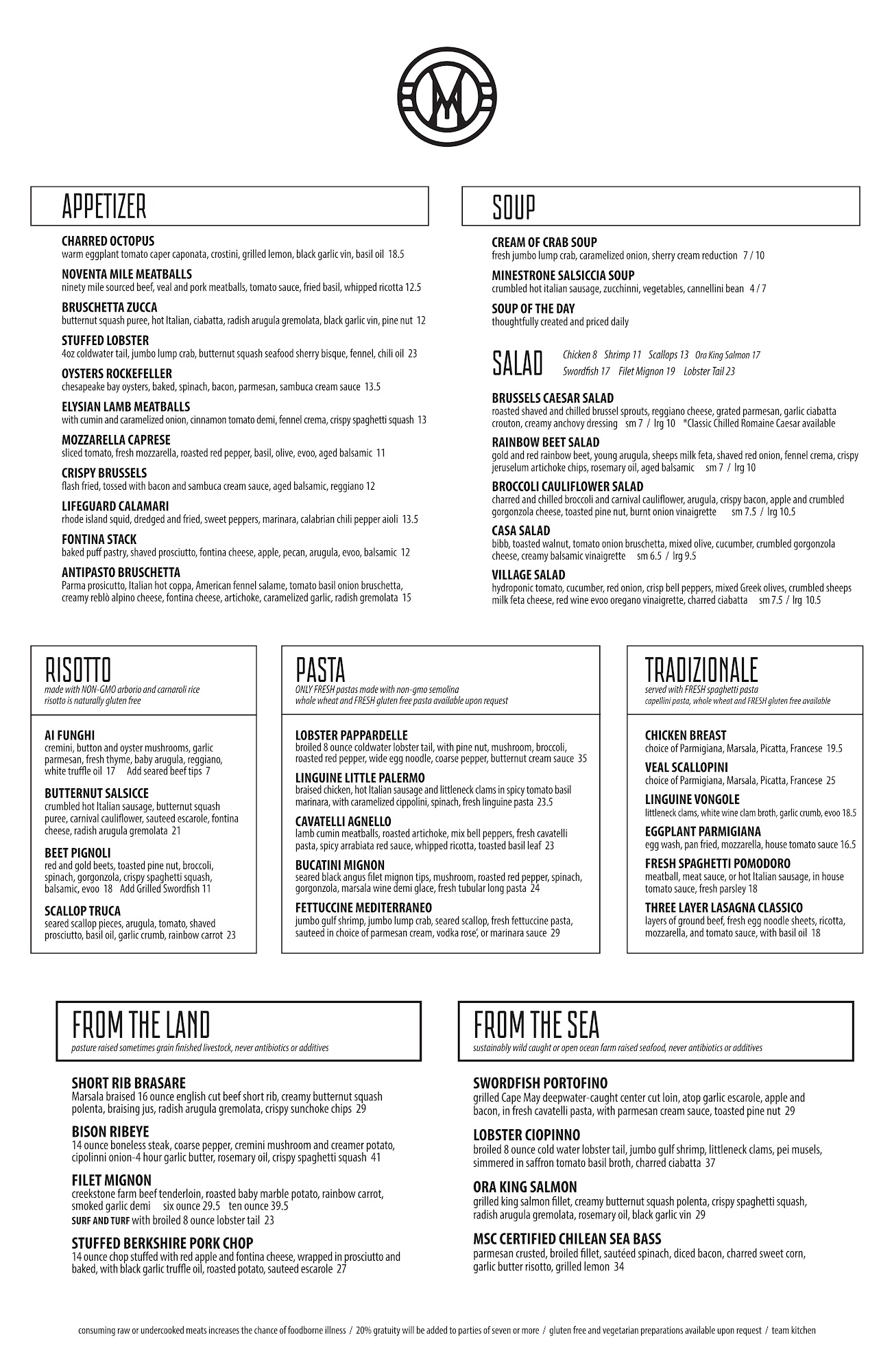 APPETIZER

CHARRED OCTOPUS
warm eggplant tomato caper caponata, crostini, grilled lemon, black garlic vin, basil oil 18.5

NOVENTA MILE MEATBALLS
ninety mile sourced beef, veal and pork meatballs, tomato sauce, fried basil, whipped ricotta 12.5

BRUSCHETTA ZUCCA
butternut squash puree, hot Italian, ciabatta, radish arugula gremolata, black garlic vin, pine nut 12

STUFFED LOBSTER
4oz coldwater tail, jumbo lump crab, butternut squash seafood sherry bisque, fennel, chili oil 23

OYSTERS ROCKEFELLER
chesapeake bay oysters, baked, spinach, bacon, parmesan, sambuca cream sauce 13.5

ELYSIAN LAMB MEATBALLS
with cumin and caramelized onion, cinnamon tomato demi, fennel crema, crispy spaghetti squash 13

MOZZARELLA CAPRESE
sliced tomato, fresh mozzarella, roasted red pepper, basil, olive, evoo, aged balsamic 11

CRISPY BRUSSELS
flash fried, tossed with bacon and sambuca cream sauce, aged balsamic, reggiano 12

LIFEGUARD CALAMARI
rhode island squid, dredged and fried, sweet peppers, marinara, calabrian chili pepper aioli 13.5

FONTINA STACK
baked puff pastry, shaved prosciutto, fontina cheese, apple, pecan, arugula, evoo, balsamic 12

ANTIPASTO BRUSCHETTA
Parma prosicutto, Italian hot coppa, American fennel salame, tomato basil onion bruschetta, creamy reblò alpino cheese, fontina cheese, artichoke, caramelized garlic, radish gremolata 15

SOUP

CREAM OF CRAB SOUP
fresh jumbo lump crab, caramelized onion, sherry cream reduction 7 / 10

MINESTRONE SALSICCIA SOUP
crumbled hot italian sausage, zucchinni, vegetables, cannellini bean 4 / 7

SOUP OF THE DAY
thoughtfully created and priced daily

SALAD
Chicken 8 Shrimp 11 Scallops 13 Ora King Salmon 17
Swordfish 17 Filet Mignon 19 Lobster Tail 23

BRUSSELS CAESAR SALAD
roasted shaved and chilled brussel sprouts, reggiano cheese, grated parmesan, garlic ciabatta crouton, creamy anchovy dressing sm 7 / lrg 10 *Classic Chilled Romaine Caesar available

RAINBOW BEET SALAD
gold and red rainbow beet, young arugula, sheeps milk feta, shaved red onion, fennel crema, crispy jeruselum artichoke chips, rosemary oil, aged balsamic sm 7 / lrg 10

BROCCOLI CAULIFLOWER SALAD
charred and chilled broccoli and carnival cauliflower, arugula, crispy bacon, apple and crumbled gorgonzola cheese, toasted pine nut, burnt onion vinaigrette sm 7.5 / lrg 10.5

CASA SALAD
bibb, toasted walnut, tomato onion bruschetta, mixed olive, cucumber, crumbled gorgonzola cheese, creamy balsamic vinaigrette sm 6.5 / lrg 9.5

VILLAGE SALAD
hydroponic tomato, cucumber, red onion, crisp bell peppers, mixed Greek olives, crumbled sheeps milk feta cheese, red wine evoo oregano vinaigrette, charred ciabatta sm 7.5 / lrg 10.5

RISOTTO
made with NON-GMO arborio and carnaroli rice
risotto is naturally gluten free

AI FUNGHI
cremini, button and oyster mushrooms, garlic parmesan, fresh thyme, baby arugula, reggiano, white truffle oil 17 Add seared beef tips 7

BUTTERNUT SALSICCE
crumbled hot Italian sausage, butternut squash puree, carnival cauliflower, sauteed escarole, fontina cheese, radish arugula gremolata 21

BEET PIGNOLI
red and gold beets, toasted pine nut, broccoli, spinach, gorgonzola, crispy spaghetti squash, balsamic, evoo 18 Add Grilled Swordfish 11

SCALLOP TRUCA
seared scallop pieces, arugula, tomato, shaved prosciutto, basil oil, garlic crumb, rainbow carrot 23

PASTA
ONLY FRESH pastas made with non-gmo semolina
whole wheat and FRESH gluten free pasta available upon request

LOBSTER PAPPARDELLE
broiled 8 ounce coldwater lobster tail, with pine nut, mushroom, broccoli, roasted red pepper, wide egg noodle, coarse pepper, butternut cream sauce 35

LINGUINE LITTLE PALERMO
braised chicken, hot Italian sausage and littleneck clams in spicy tomato basil marinara, with caramelized cippolini, spinach, fresh linguine pasta 23.5

CAVATELLI AGNELLO
lamb cumin meatballs, roasted artichoke, mix bell peppers, fresh cavatelli pasta, spicy arrabiata red sauce, whipped ricotta, toasted basil leaf 23

BUCATINI MIGNON
seared black angus filet mignon tips, mushroom, roasted red pepper, spinach, gorgonzola, marsala wine demi glace, fresh tubular long pasta 24

FETTUCCINE MEDITERRANEO
jumbo gulf shrimp, jumbo lump crab, seared scallop, fresh fettuccine pasta, sauteed in choice of parmesan cream, vodka rose', or marinara sauce 29

TRADIZIONALE
served with FRESH spaghetti pasta
capellini pasta, whole wheat and FRESH gluten free available

CHICKEN BREAST
choice of Parmigiana, Marsala, Picatta, Francese 19.5

VEAL SCALLOPINI
choice of Parmigiana, Marsala, Picatta, Francese 25

LINGUINE VONGOLE
littleneck clams, white wine clam broth, garlic crumb, evoo 18.5

EGGPLANT PARMIGIANA
egg wash, pan fried, mozzarella, house tomato sauce 16.5

FRESH SPAGHETTI POMODORO
meatball, meat sauce, or hot Italian sausage, in house tomato sauce, fresh parsley 18

THREE LAYER LASAGNA CLASSICO
layers of ground beef, fresh egg noodle sheets, ricotta, mozzarella, and tomato sauce, with basil oil 18

FROM THE LAND
pasture raised sometimes grain finished livestock, never antibiotics or additives

SHORT RIB BRASARE
Marsala braised 16 ounce english cut beef short rib, creamy butternut squash polenta, braising jus, radish arugula gremolata, crispy sunchoke chips 29

BISON RIBEYE
14 ounce boneless steak, coarse pepper, cremini mushroom and creamer potato, cipolinni onion-4 hour garlic butter, rosemary oil, crispy spaghetti squash 41

FILET MIGNON
creekstone farm beef tenderloin, roasted baby marble potato, rainbow carrot, smoked garlic demi six ounce 29.5 ten ounce 39.5
SURF AND TURF with broiled 8 ounce lobster tail 23

STUFFED BERKSHIRE PORK CHOP
14 ounce chop stuffed with red apple and fontina cheese, wrapped in prosciutto and baked, with black garlic truffle oil, roasted potato, sauteed escarole 27

FROM THE SEA
sustainably wild caught or open ocean farm raised seafood, never antibiotics or additives

SWORDFISH PORTOFINO
grilled Cape May deepwater-caught center cut loin, atop garlic escarole, apple and bacon, in fresh cavatelli pasta, with parmesan cream sauce, toasted pine nut 29

LOBSTER CIOPINNO
broiled 8 ounce cold water lobster tail, jumbo gulf shrimp, littleneck clams, pei musels, simmered in saffron tomato basil broth, charred ciabatta 37

ORA KING SALMON
grilled king salmon fillet, creamy butternut squash polenta, crispy spaghetti squash, radish arugula gremolata, rosemary oil, black garlic vin 29

MSC CERTIFIED CHILEAN SEA BASS
parmesan crusted, broiled fillet, sautéed spinach, diced bacon, charred sweet corn, garlic butter risotto, grilled lemon 34

consuming raw or undercooked meats increases the chance of foodborne illness / 20% gratuity will be added to parties of seven or more / gluten free and vegetarian preparations available upon request / team kitchen